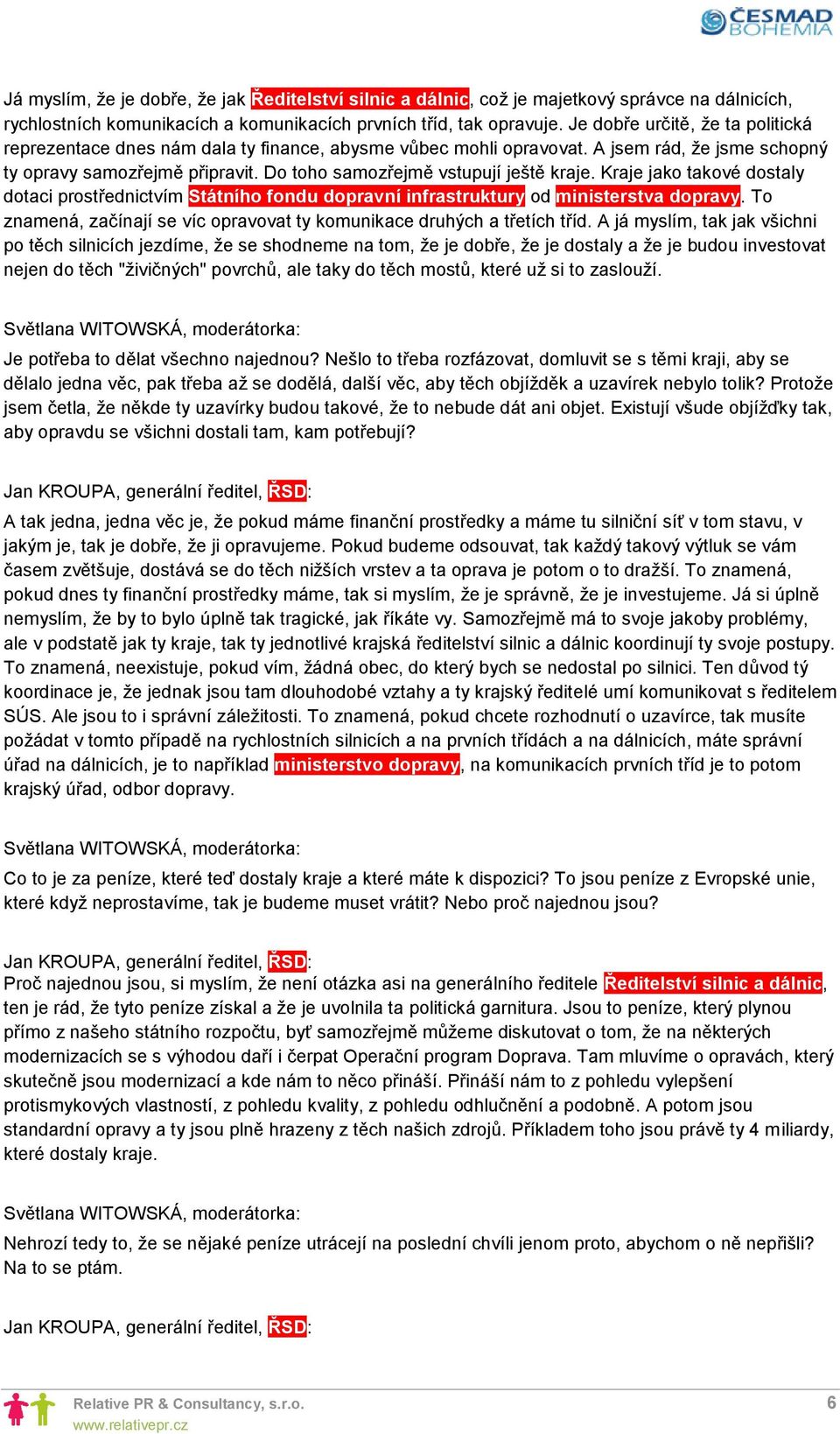 ČESMAD BOHEMIA

Já myslím, že je dobře, že jak Ředitelství silnic a dálnic, což je majetkový správce na dálnicích, rychlostních komunikacích a komunikacích prvních tříd, tak opravuje. Je dobře určitě, že ta politická reprezentace dnes nám dala ty finance, abysme vůbec mohli opravovat. A jsem rád, že jsme schopný ty opravy samozřejmě připravit. Do toho samozřejmě vstupují ještě kraje. Kraje jako takové dostaly dotaci prostřednictvím Státního fondu dopravní infrastruktury od ministerstva dopravy. To znamená, začínají se víc opravovat ty komunikace druhých a třetích tříd. A já myslím, tak jak všichni po těch silnicích jezdíme, že se shodneme na tom, že je dobře, že je dostaly a že je budou investovat nejen do těch "živičných" povrchů, ale taky do těch mostů, které už si to zaslouží.

Světlana WITOWSKÁ, moderátorka:
Je potřeba to dělat všechno najednou? Nešlo to třeba rozfázovat, domluvit se s těmi kraji, aby se dělalo jedna věc, pak třeba až se dodělá, další věc, aby těch objížděk a uzavírek nebylo tolik? Protože jsem četla, že někde ty uzavírky budou takové, že to nebude dát ani objet. Existují všude objížďky tak, aby opravdu se všichni dostali tam, kam potřebují?

Jan KROUPA, generální ředitel, ŘSD:
A tak jedna, jedna věc je, že pokud máme finanční prostředky a máme tu silniční síť v tom stavu, v jakým je, tak je dobře, že ji opravujeme. Pokud budeme odsouvat, tak každý takový výtluk se vám časem zvětšuje, dostává se do těch nižších vrstev a ta oprava je potom o to dražší. To znamená, pokud dnes ty finanční prostředky máme, tak si myslím, že je správně, že je investujeme. Já si úplně nemyslím, že by to bylo úplně tak tragické, jak říkáte vy. Samozřejmě má to svoje jakoby problémy, ale v podstatě jak ty kraje, tak ty jednotlivé krajská ředitelství silnic a dálnic koordinují ty svoje postupy. To znamená, neexistuje, pokud vím, žádná obec, do který bych se nedostal po silnici. Ten důvod tý koordinace je, že jednak jsou tam dlouhodobé vztahy a ty krajský ředitelé umí komunikovat s ředitelem SÚS. Ale jsou to i správní záležitosti. To znamená, pokud chcete rozhodnutí o uzavírce, tak musíte požádat v tomto případě na rychlostních silnicích a na prvních třídách a na dálnicích, máte správní úřad na dálnicích, je to například ministerstvo dopravy, na komunikacích prvních tříd je to potom krajský úřad, odbor dopravy.

Světlana WITOWSKÁ, moderátorka:
Co to je za peníze, které teď dostaly kraje a které máte k dispozici? To jsou peníze z Evropské unie, které když neprostavíme, tak je budeme muset vrátit? Nebo proč najednou jsou?

Jan KROUPA, generální ředitel, ŘSD:
Proč najednou jsou, si myslím, že není otázka asi na generálního ředitele Ředitelství silnic a dálnic, ten je rád, že tyto peníze získal a že je uvolnila ta politická garnitura. Jsou to peníze, který plynou přímo z našeho státního rozpočtu, byť samozřejmě můžeme diskutovat o tom, že na některých modernizacích se s výhodou daří i čerpat Operační program Doprava. Tam mluvíme o opravách, který skutečně jsou modernizací a kde nám to něco přináší. Přináší nám to z pohledu vylepšení protismykových vlastností, z pohledu kvality, z pohledu odhlučnění a podobně. A potom jsou standardní opravy a ty jsou plně hrazeny z těch našich zdrojů. Příkladem toho jsou právě ty 4 miliardy, které dostaly kraje.

Světlana WITOWSKÁ, moderátorka:
Nehrozí tedy to, že se nějaké peníze utrácejí na poslední chvíli jenom proto, abychom o ně nepřišli? Na to se ptám.

Jan KROUPA, generální ředitel, ŘSD:

Relative PR & Consultancy, s.r.o.
www.relativepr.cz
6